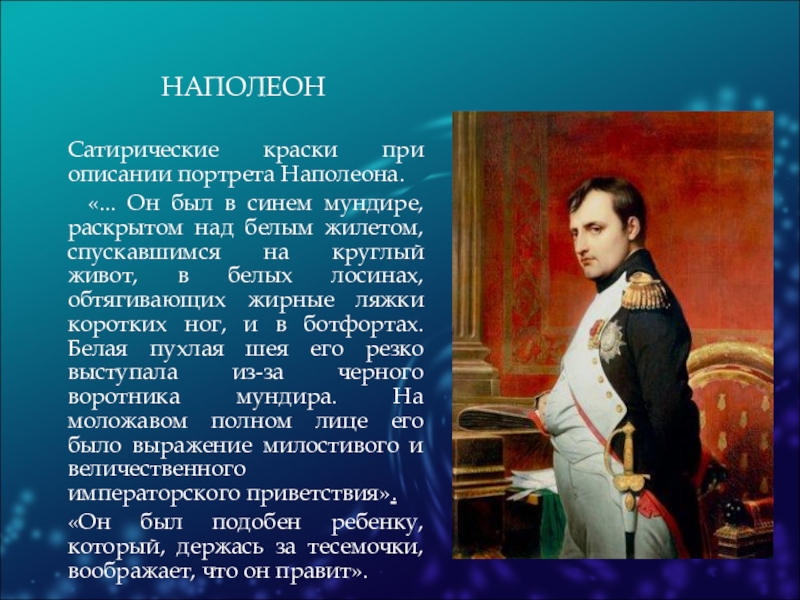 НАПОЛЕОН

Сатирические краски при описании портрета Наполеона.

«... Он был в синем мундире, раскрытом над белым жилетом, спускавшимся на круглый живот, в белых лосинах, обтягивающих жирные ляжки коротких ног, и в ботфортах. Белая пухлая шея его резко выступала из-за черного воротника мундира. На моложавом полном лице его было выражение милостивого и величественного императорского приветствия».

«Он был подобен ребенку, который, держась за тесемочки, воображает, что он правит».